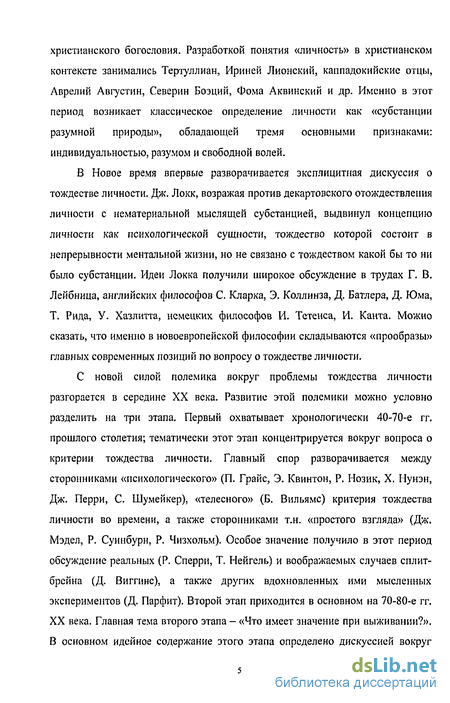 христианского богословия. Разработкой понятия «личность» в христианском контексте занимались Тертуллиан, Ириней Лионский, каппадокийские отцы, Аврелий Августин, Северин Боэций, Фома Аквинский и др. Именно в этот период возникает классическое определение личности как «субстанции разумной природы», обладающей тремя основными признаками: индивидуальностью, разумом и свободной волей.

В Новое время впервые разворачивается эксплицитная дискуссия о тождестве личности. Дж. Локк, возражая против декартовского отождествления личности с нематериальной мыслящей субстанцией, выдвинул концепцию личности как психологической сущности, тождество которой состоит в непрерывности ментальной жизни, но не связано с тождеством какой бы то ни было субстанции. Идеи Локка получили широкое обсуждение в трудах Г. В. Лейбница, английских философов С. Кларка, Э. Коллинза, Д. Батлера, Д. Юма, Т. Рида, У. Хазлитта, немецких философов И. Тетенса, И. Канта. Можно сказать, что именно в новоевропейской философии складываются «прообразы» главных современных позиций по вопросу о тождестве личности.

С новой силой полемика вокруг проблемы тождества личности разгорается в середине XX века. Развитие этой полемики можно условно разделить на три этапа. Первый охватывает хронологически 40-70-е гг. прошлого столетия; тематически этот этап концентрируется вокруг вопроса о критерии тождества личности. Главный спор разворачивается между сторонниками «психологического» (П. Грайс, Э. Квинтон, Р. Нозик, Х. Нунэн, Дж. Перри, С. Шумейкер), «телесного» (Б. Вильямс) критерия тождества личности во времени, а также сторонниками т.н. «простого взгляда» (Дж. Мэдел, Р. Суинбурн, Р. Чизхольм). Особое значение получило в этот период обсуждение реальных (Р. Сперри, Т. Нейгель) и воображаемых случаев сплит-брейна (Д. Виггинс), а также других вдохновленных ими мысленных экспериментов (Д. Парфит). Второй этап приходится в основном на 70-80-е гг. XX века. Главная тема второго этапа – «Что имеет значение при выживании?». В основном идейное содержание этого этапа определено дискуссией вокруг

5

dsLib.net
библиотека диссертаций